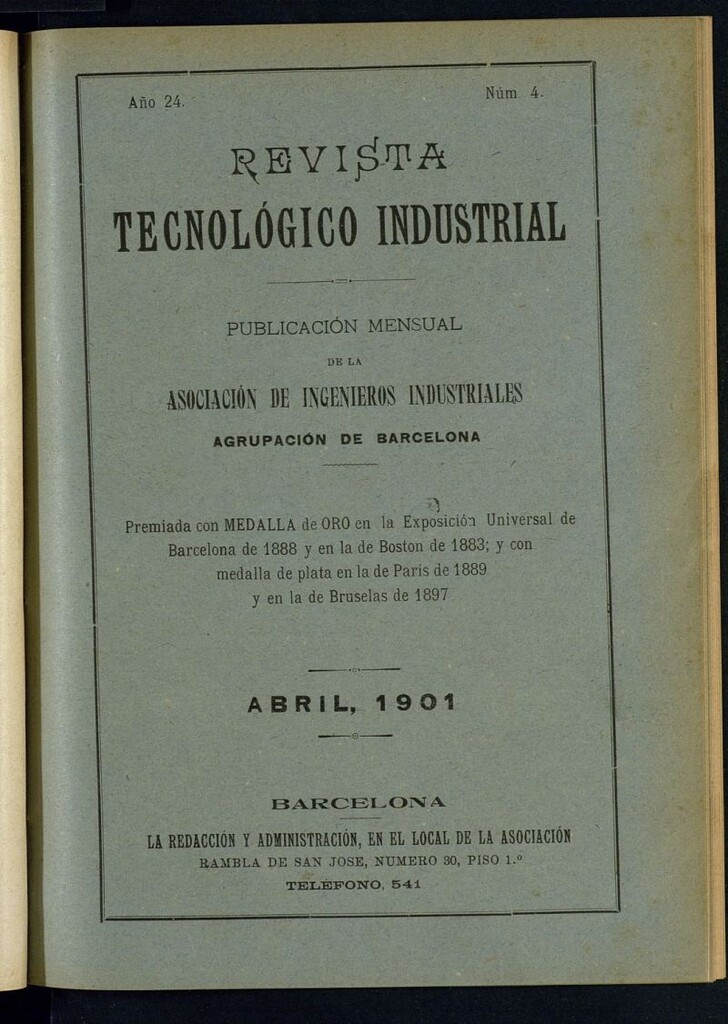 Año 24.

Núm 4.

REVISTA
TECNOLÓGICO INDUSTRIAL

PUBLICACIÓN MENSUAL
DE LA
ASOCIACIÓN DE INGENIEROS INDUSTRIALES
AGRUPACIÓN DE BARCELONA

Premiada con MEDALLA de ORO en la Exposición Universal de Barcelona de 1888 y en la de Boston de 1883; y con medalla de plata en la de Paris de 1889 y en la de Bruselas de 1897

ABRIL, 1901

BARCELONA
LA REDACCIÓN Y ADMINISTRACIÓN, EN EL LOCAL DE LA ASOCIACIÓN
RAMBLA DE SAN JOSE, NUMERO 30, PISO 1.º
TELÉFONO, 541